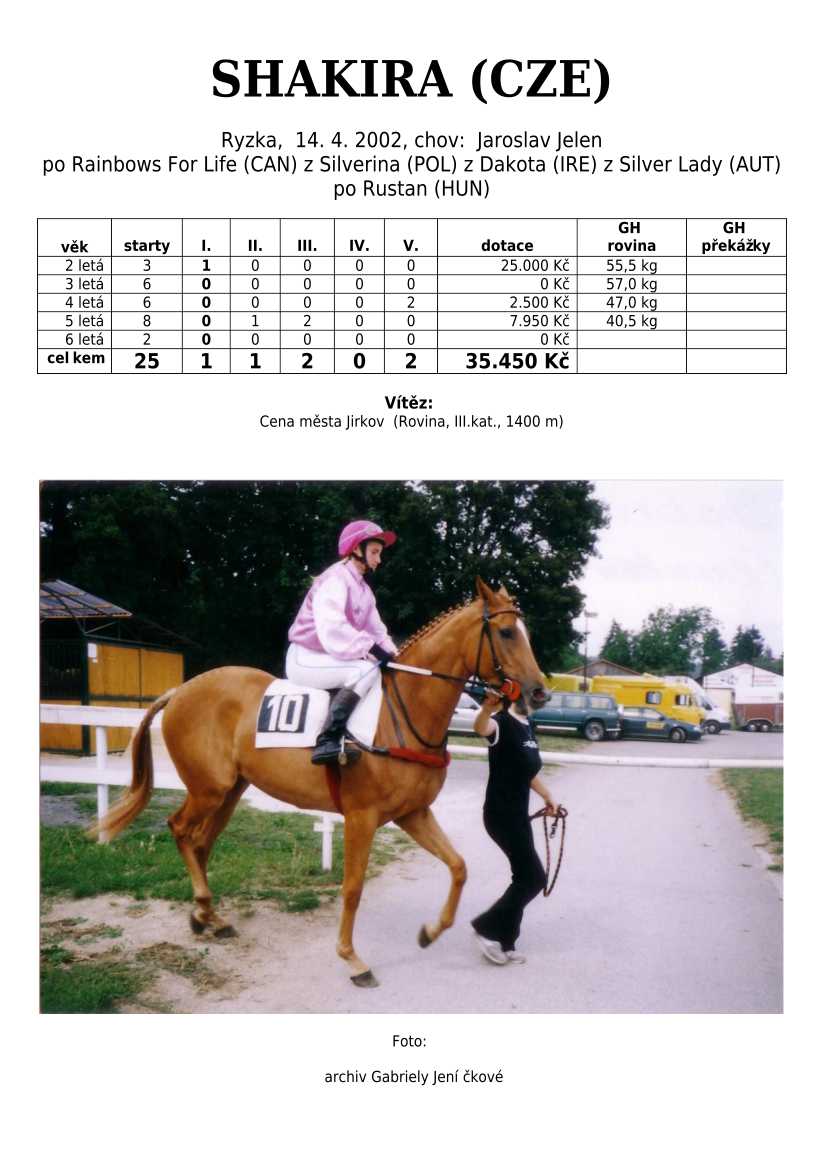 SHAKIRA (CZE)

Ryzka, 14. 4. 2002, chov: Jaroslav Jelen
po Rainbows For Life (CAN) z Silverina (POL) z Dakota (IRE) z Silver Lady (AUT) po Rustan (HUN)

| věk | starty | I. | II. | III. | IV. | V. | dotace | GH rovina | GH překážky |
|---|---|---|---|---|---|---|---|---|---|
| 2 letá | 3 | 1 | 0 | 0 | 0 | 0 | 25.000 Kč | 55,5 kg | |
| 3 letá | 6 | 0 | 0 | 0 | 0 | 0 | 0 Kč | 57,0 kg | |
| 4 letá | 6 | 0 | 0 | 0 | 0 | 2 | 2.500 Kč | 47,0 kg | |
| 5 letá | 8 | 0 | 1 | 2 | 0 | 0 | 7.950 Kč | 40,5 kg | |
| 6 letá | 2 | 0 | 0 | 0 | 0 | 0 | 0 Kč | | |
| cel kem | 25 | 1 | 1 | 2 | 0 | 2 | 35.450 Kč | | |

Vítěz:
Cena města Jirkov (Rovina, III.kat., 1400 m)

10

Foto:

archiv Gabriely Jení čkové